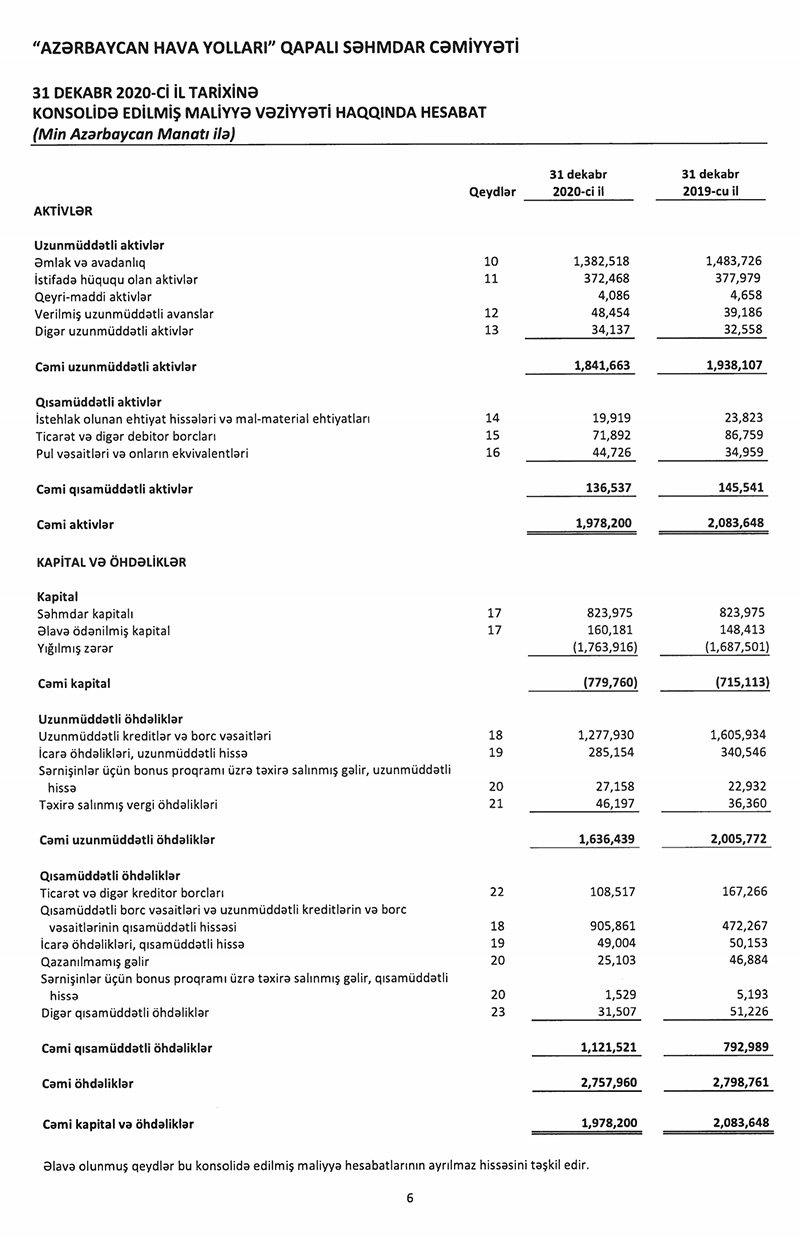 "AZƏRBAYCAN HAVA YOLLARI" QAPALI SƏHMDAR CƏMİYYƏTİ

31 DEKABR 2020-Cİ İL TARİXİNƏ
KONSOLİDƏ EDİLMİŞ MALİYYƏ VƏZİYYƏTİ HAQQINDA HESABAT
(Min Azərbaycan Manatı ilə)

| | Qeydlər | 31 dekabr 2020-ci il | 31 dekabr 2019-cu il |
|---|---|---|---|
| AKTİVLƏR | | | |
| Uzunmüddətli aktivlər | | | |
| Əmlak və avadanlıq | 10 | 1,382,518 | 1,483,726 |
| İstifadə hüququ olan aktivlər | 11 | 372,468 | 377,979 |
| Qeyri-maddi aktivlər | | 4,086 | 4,658 |
| Verilmiş uzunmüddətli avanslar | 12 | 48,454 | 39,186 |
| Digər uzunmüddətli aktivlər | 13 | 34,137 | 32,558 |
| Cəmi uzunmüddətli aktivlər | | 1,841,663 | 1,938,107 |
| Qısamüddətli aktivlər | | | |
| İstehlak olunan ehtiyat hissələri və mal-material ehtiyatları | 14 | 19,919 | 23,823 |
| Ticarət və digər debitor borcları | 15 | 71,892 | 86,759 |
| Pul vəsaitləri və onların ekvivalentləri | 16 | 44,726 | 34,959 |
| Cəmi qısamüddətli aktivlər | | 136,537 | 145,541 |
| Cəmi aktivlər | | 1,978,200 | 2,083,648 |
| KAPİTAL VƏ ÖHDƏLİKLƏR | | | |
| Kapital | | | |
| Səhmdar kapitalı | 17 | 823,975 | 823,975 |
| Əlavə ödənilmiş kapital | 17 | 160,181 | 148,413 |
| Yığılmış zərər | | (1,763,916) | (1,687,501) |
| Cəmi kapital | | (779,760) | (715,113) |
| Uzunmüddətli öhdəliklər | | | |
| Uzunmüddətli kreditlər və borc vəsaitləri | 18 | 1,277,930 | 1,605,934 |
| İcarə öhdəlikləri, uzunmüddətli hissə | 19 | 285,154 | 340,546 |
| Sərnişinlər üçün bonus proqramı üzrə təxirə salınmış gəlir, uzunmüddətli hissə | 20 | 27,158 | 22,932 |
| Təxirə salınmış vergi öhdəlikləri | 21 | 46,197 | 36,360 |
| Cəmi uzunmüddətli öhdəliklər | | 1,636,439 | 2,005,772 |
| Qısamüddətli öhdəliklər | | | |
| Ticarət və digər kreditor borcları | 22 | 108,517 | 167,266 |
| Qısamüddətli borc vəsaitləri və uzunmüddətli kreditlərin və borc vəsaitlərinin qısamüddətli hissəsi | 18 | 905,861 | 472,267 |
| İcarə öhdəlikləri, qısamüddətli hissə | 19 | 49,004 | 50,153 |
| Qazanılmamış gəlir | 20 | 25,103 | 46,884 |
| Sərnişinlər üçün bonus proqramı üzrə təxirə salınmış gəlir, qısamüddətli hissə | 20 | 1,529 | 5,193 |
| Digər qısamüddətli öhdəliklər | 23 | 31,507 | 51,226 |
| Cəmi qısamüddətli öhdəliklər | | 1,121,521 | 792,989 |
| Cəmi öhdəliklər | | 2,757,960 | 2,798,761 |
| Cəmi kapital və öhdəliklər | | 1,978,200 | 2,083,648 |

Əlavə olunmuş qeydlər bu konsolidə edilmiş maliyyə hesabatlarının ayrılmaz hissəsini təşkil edir.

6